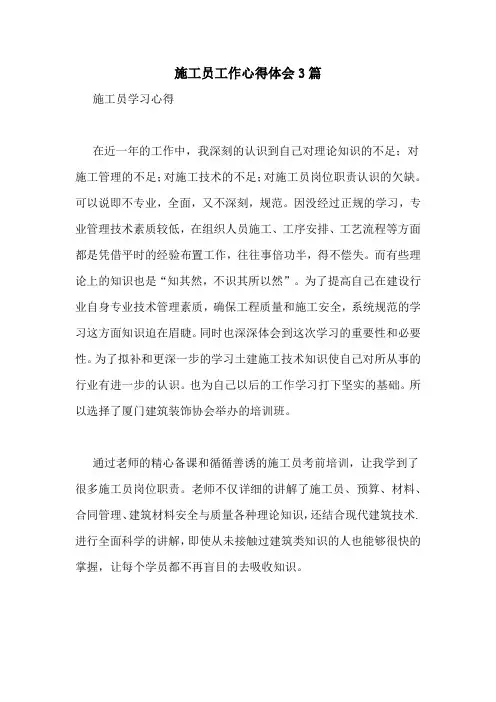 施工员工作心得体会3篇

施工员学习心得

在近一年的工作中，我深刻的认识到自己对理论知识的不足；对施工管理的不足；对施工技术的不足；对施工员岗位职责认识的欠缺。可以说即不专业，全面，又不深刻，规范。因没经过正规的学习，专业管理技术素质较低，在组织人员施工、工序安排、工艺流程等方面都是凭借平时的经验布置工作，往往事倍功半，得不偿失。而有些理论上的知识也是“知其然，不识其所以然”。为了提高自己在建设行业自身专业技术管理素质，确保工程质量和施工安全，系统规范的学习这方面知识迫在眉睫。同时也深深体会到这次学习的重要性和必要性。为了拟补和更深一步的学习土建施工技术知识使自己对所从事的行业有进一步的认识。也为自己以后的工作学习打下坚实的基础。所以选择了厦门建筑装饰协会举办的培训班。

通过老师的精心备课和循循善诱的施工员考前培训，让我学到了很多施工员岗位职责。老师不仅详细的讲解了施工员、预算、材料、合同管理、建筑材料安全与质量各种理论知识，还结合现代建筑技术.进行全面科学的讲解，即使从未接触过建筑类知识的人也能够很快的掌握，让每个学员都不再盲目的去吸收知识。